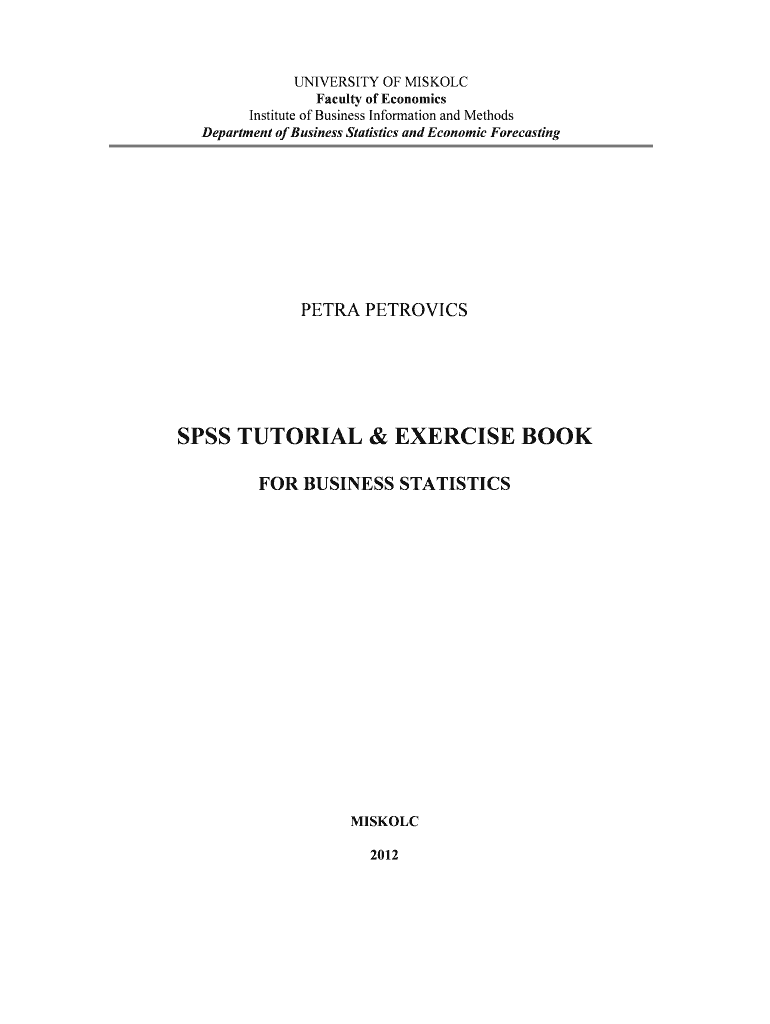 UNIVERSITY OF MISKOLC
Faculty of Economics
Institute of Business Information and Methods
Department of Business Statistics and Economic Forecasting

PETRA PETROVICS

SPSS TUTORIAL & EXERCISE BOOK

FOR BUSINESS STATISTICS

MISKOLC

2012